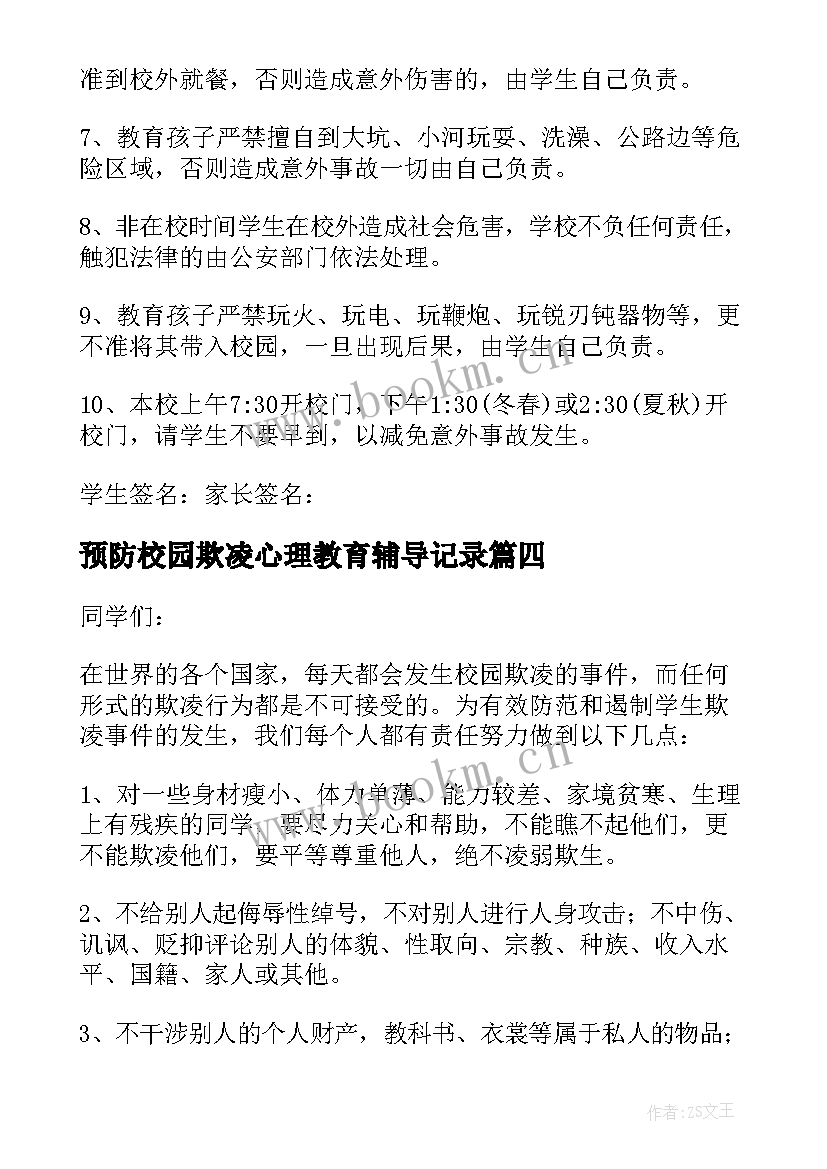 准到校外就餐，否则造成意外伤害的，由学生自己负责。

7、教育孩子严禁擅自到大坑、小河玩耍、洗澡、公路边等危险区域，否则造成意外事故一切由自己负责。

8、非在校时间学生在校外造成社会危害，学校不负任何责任，触犯法律的由公安部门依法处理。

9、教育孩子严禁玩火、玩电、玩鞭炮、玩锐刃钝器物等，更不准将其带入校园，一旦出现后果，由学生自己负责。

10、本校上午7:30开校门，下午1:30(冬春)或2:30(夏秋)开校门，请学生不要早到，以减免意外事故发生。

学生签名：家长签名：

预防校园欺凌心理教育辅导记录篇四

同学们：

在世界的各个国家，每天都会发生校园欺凌的事件，而任何形式的欺凌行为都是不可接受的。为有效防范和遏制学生欺凌事件的发生，我们每个人都有责任努力做到以下几点：

1、对一些身材瘦小、体力单薄、能力较差、家境贫寒、生理上有残疾的同学，要尽力关心和帮助，不能瞧不起他们，更不能欺凌他们，要平等尊重他人，绝不凌弱欺生。

2、不给别人起侮辱性绰号，不对别人进行人身攻击；不中伤、讥讽、贬抑评论别人的体貌、性取向、宗教、种族、收入水平、国籍、家人或其他。

3、不干涉别人的个人财产，教科书、衣裳等属于私人的物品；

www.bookm.cn

www.bookm.cn

作者:ZS文王